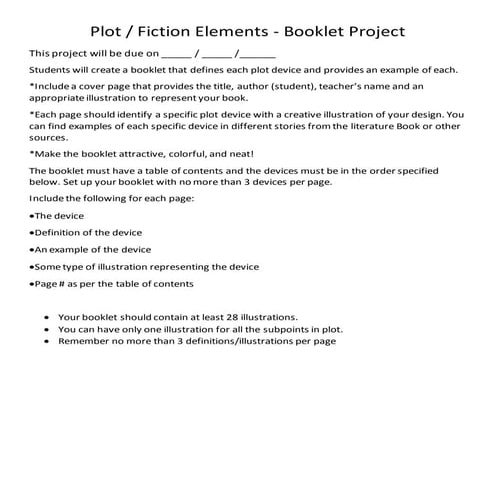 Plot / Fiction Elements - Booklet Project

This project will be due on ______ / ______ /_______

Students will create a booklet that defines each plot device and provides an example of each.

*Include a cover page that provides the title, author (student), teacher's name and an appropriate illustration to represent your book.

*Each page should identify a specific plot device with a creative illustration of your design. You can find examples of each specific device in different stories from the literature Book or other sources.

*Make the booklet attractive, colorful, and neat!

The booklet must have a table of contents and the devices must be in the order specified below. Set up your booklet with no more than 3 devices per page.

Include the following for each page:

•The device

•Definition of the device

•An example of the device

•Some type of illustration representing the device

•Page # as per the table of contents

• Your booklet should contain at least 28 illustrations.
• You can have only one illustration for all the subpoints in plot.
• Remember no more than 3 definitions/illustrations per page